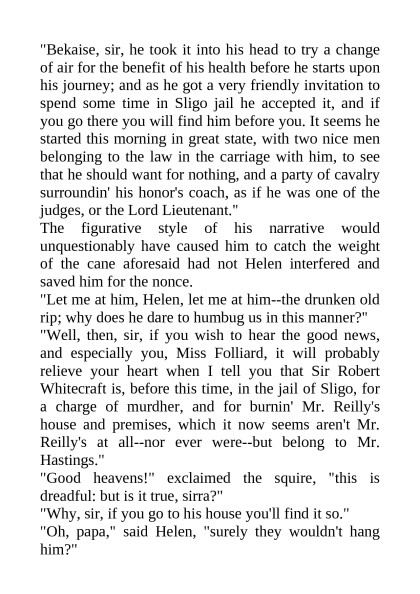 "Bekaise, sir, he took it into his head to try a change of air for the benefit of his health before he starts upon his journey; and as he got a very friendly invitation to spend some time in Sligo jail he accepted it, and if you go there you will find him before you. It seems he started this morning in great state, with two nice men belonging to the law in the carriage with him, to see that he should want for nothing, and a party of cavalry surroundin' his honor's coach, as if he was one of the judges, or the Lord Lieutenant."

The figurative style of his narrative would unquestionably have caused him to catch the weight of the cane aforesaid had not Helen interfered and saved him for the nonce.

"Let me at him, Helen, let me at him--the drunken old rip; why does he dare to humbug us in this manner?"

"Well, then, sir, if you wish to hear the good news, and especially you, Miss Folliard, it will probably relieve your heart when I tell you that Sir Robert Whitecraft is, before this time, in the jail of Sligo, for a charge of murdher, and for burnin' Mr. Reilly's house and premises, which it now seems aren't Mr. Reilly's at all--nor ever were--but belong to Mr. Hastings."

"Good heavens!" exclaimed the squire, "this is dreadful: but is it true, sirra?"

"Why, sir, if you go to his house you'll find it so."

"Oh, papa," said Helen, "surely they wouldn't hang him?"